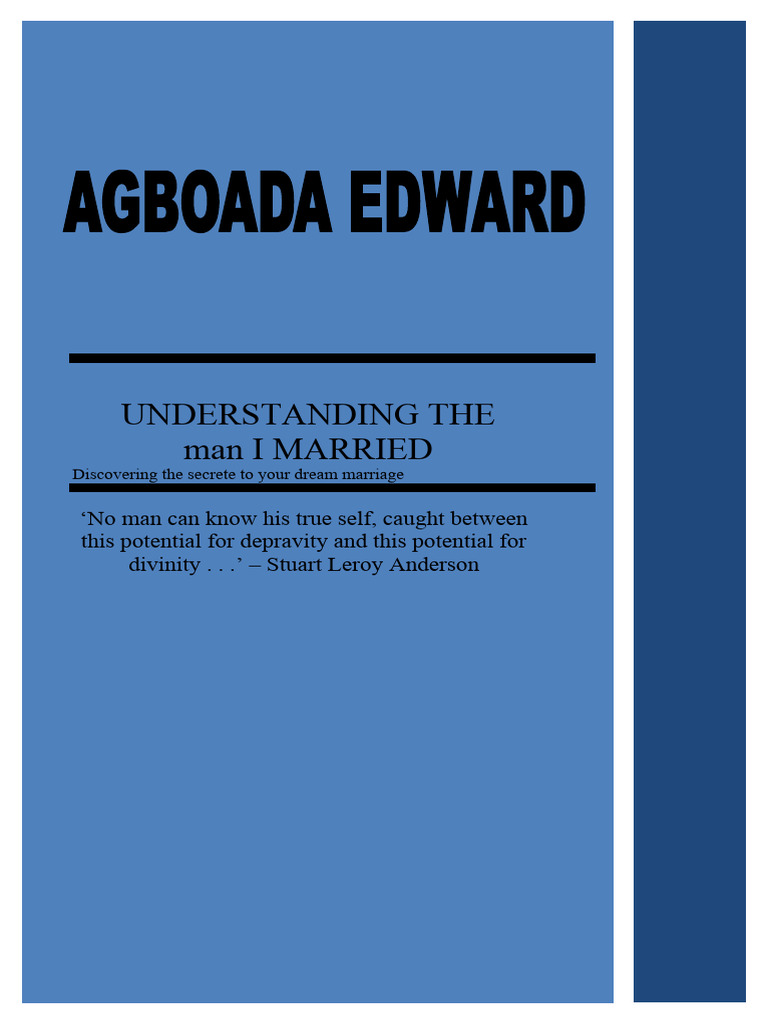 AGBOADA EDWARD

UNDERSTANDING THE man I MARRIED

Discovering the secrete to your dream marriage

‘No man can know his true self, caught between this potential for depravity and this potential for divinity . . .’ – Stuart Leroy Anderson